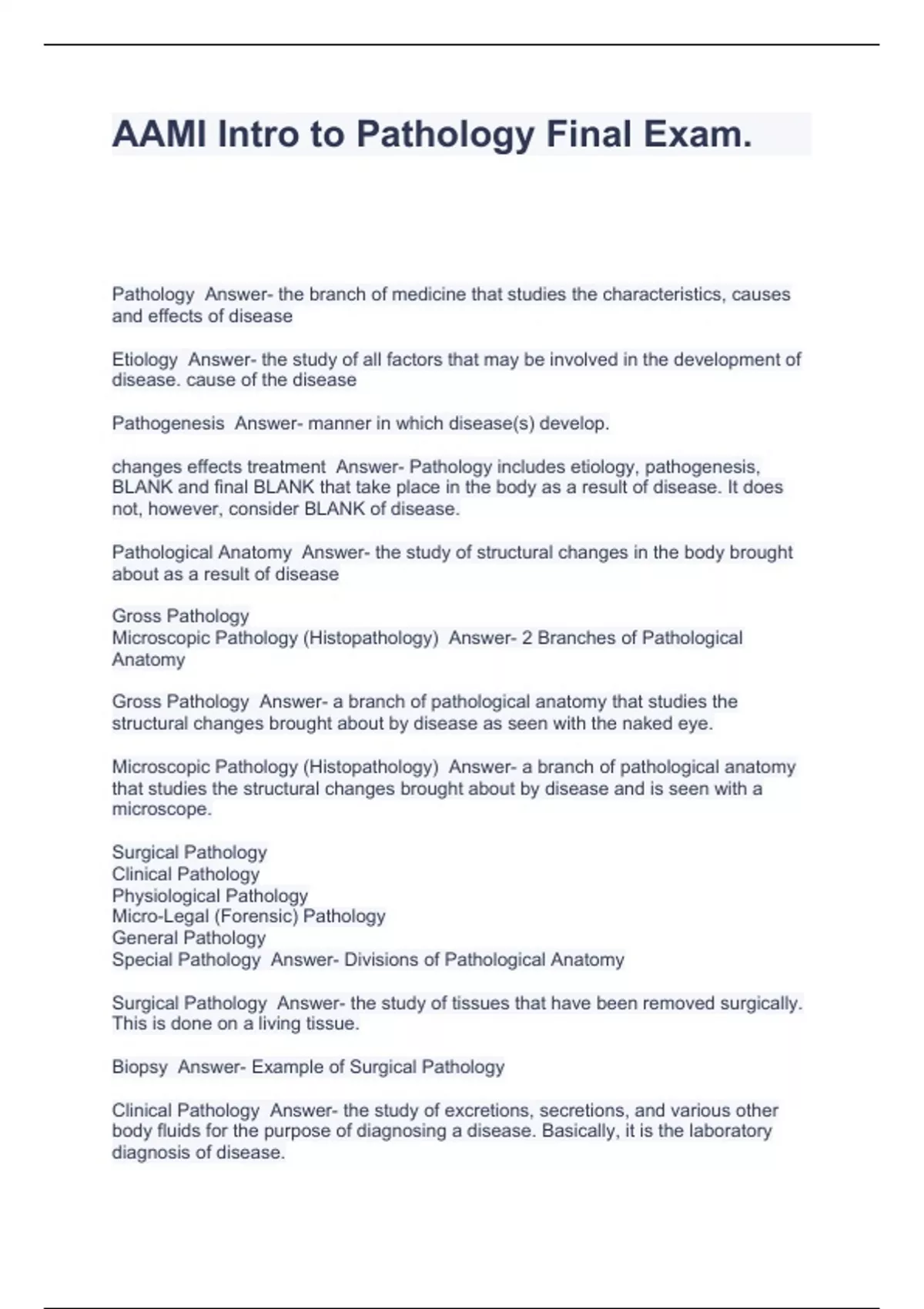 AAMI Intro to Pathology Final Exam.

Pathology Answer- the branch of medicine that studies the characteristics, causes and effects of disease

Etiology Answer- the study of all factors that may be involved in the development of disease. cause of the disease

Pathogenesis Answer- manner in which disease(s) develop.

changes effects treatment Answer- Pathology includes etiology, pathogenesis, BLANK and final BLANK that take place in the body as a result of disease. It does not, however, consider BLANK of disease.

Pathological Anatomy Answer- the study of structural changes in the body brought about as a result of disease

Gross Pathology
Microscopic Pathology (Histopathology) Answer- 2 Branches of Pathological Anatomy

Gross Pathology Answer- a branch of pathological anatomy that studies the structural changes brought about by disease as seen with the naked eye.

Microscopic Pathology (Histopathology) Answer- a branch of pathological anatomy that studies the structural changes brought about by disease and is seen with a microscope.

Surgical Pathology
Clinical Pathology
Physiological Pathology
Micro-Legal (Forensic) Pathology
General Pathology
Special Pathology Answer- Divisions of Pathological Anatomy

Surgical Pathology Answer- the study of tissues that have been removed surgically. This is done on a living tissue.

Biopsy Answer- Example of Surgical Pathology

Clinical Pathology Answer- the study of excretions, secretions, and various other body fluids for the purpose of diagnosing a disease. Basically, it is the laboratory diagnosis of disease.